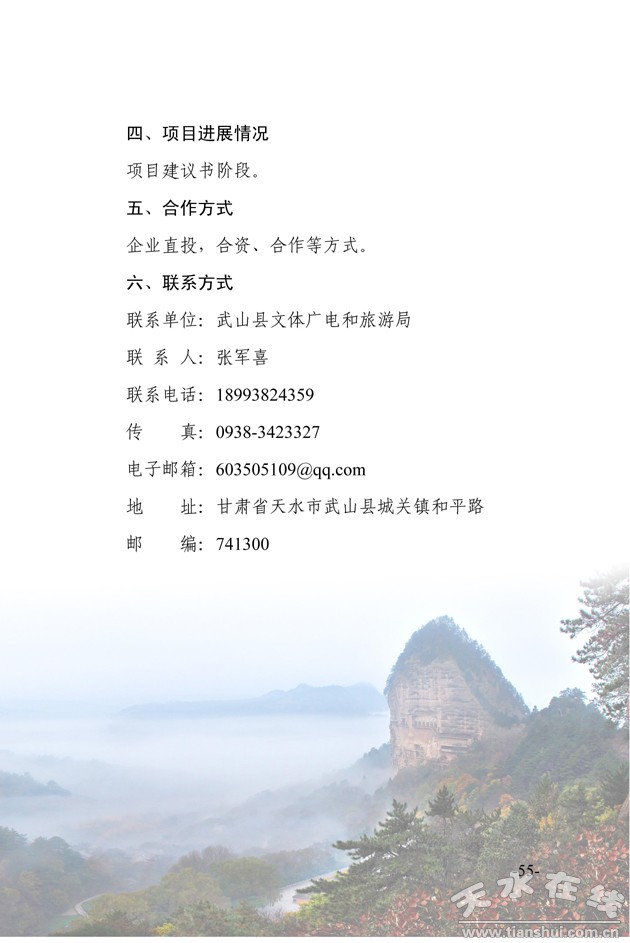 四、项目进展情况

项目建议书阶段。

五、合作方式

企业直投，合资、合作等方式。

六、联系方式

联系单位：武山县文体广电和旅游局

联 系 人：张军喜

联系电话：18993824359

传　　真：0938-3423327

电子邮箱：603505109@qq.com

地　　址：甘肃省天水市武山县城关镇和平路

邮　　编：741300

55-

天水在线
www.tianshui.com.cn